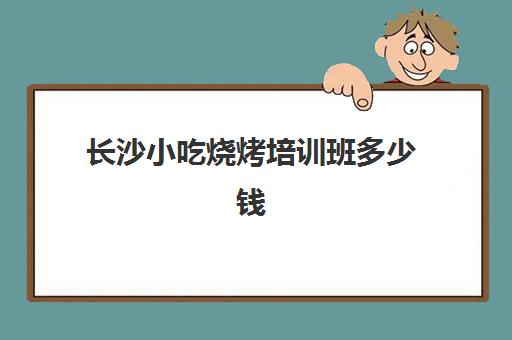 长沙小吃烧烤培训班多少钱